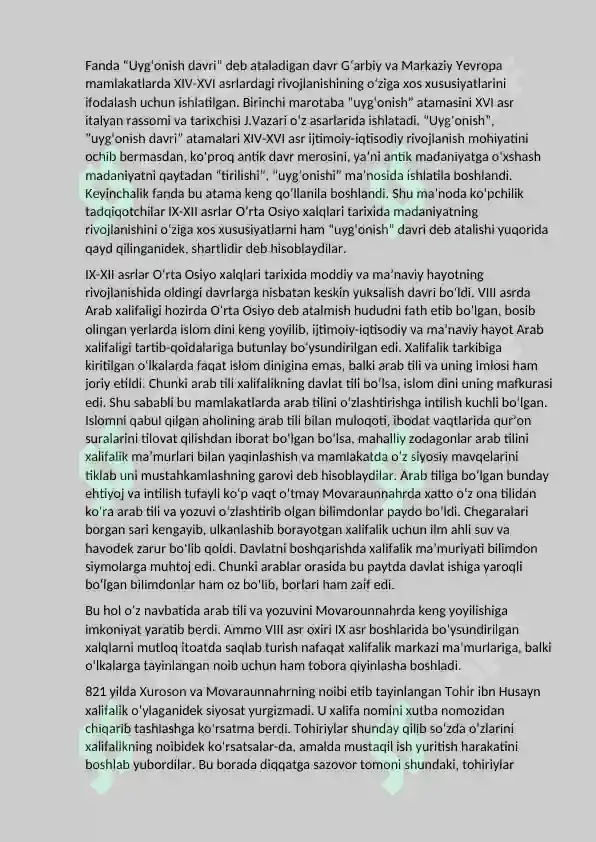 Fanda "Uyg'onish davri" deb ataladigan davr G'arbiy va Markaziy Yevropa mamlakatlarda XIV-XVI asrlardagi rivojlanishining o'ziga xos xususiyatlarini ifodalash uchun ishlatilgan. Birinchi marotaba "uyg'onish" atamasini XVI asr italyan rassomi va tarixchisi J.Vazari o'z asarlarida ishlatadi. "Uyg'onish", "uyg'onish davri" atamalari XIV-XVI asr ijtimoiy-iqtisodiy rivojlanish mohiyatini ochib bermasdan, ko'proq antik davr merosini, ya'ni antik madaniyatga o'xshash madaniyatni qaytadan "tirilishi", "uyg'onishi" ma'nosida ishlatila boshlandi. Keyinchalik fanda bu atama keng qo'llanila boshlandi. Shu ma'noda ko'pchilik tadqiqotchilar IX-XII asrlar O'rta Osiyo xalqlari tarixida madaniyatning rivojlanishini o'ziga xos xususiyatlarni ham "uyg'onish" davri deb atalishi yuqorida qayd qilinganidek, shartlidir deb hisoblaydilar.

IX-XII asrlar O'rta Osiyo xalqlari tarixida moddiy va ma'naviy hayotning rivojlanishida oldingi davrlarga nisbatan keskin yuksalish davri bo'ldi. VIII asrda Arab xalifaligi hozirda O'rta Osiyo deb atalmish hududni fath etib bo'lgan, bosib olingan yerlarda islom dini keng yoyilib, ijtimoiy-iqtisodiy va ma'naviy hayot Arab xalifaligi tartib-qoidalariga butunlay bo'ysundirilgan edi. Xalifalik tarkibiga kiritilgan o'lkalarda faqat islom dinigina emas, balki arab tili va uning imlosi ham joriy etildi. Chunki arab tili xalifalikning davlat tili bo'lsa, islom dini uning mafkurasi edi. Shu sababli bu mamlakatlarda arab tilini o'zlashtirishga intilish kuchli bo'lgan. Islomni qabul qilgan aholining arab tili bilan muloqoti, ibodat vaqtlarida qur'on suralarini tilovat qilishdan iborat bo'lgan bo'lsa, mahalliy zodagonlar arab tilini xalifalik ma'murlari bilan yaqinlashish va mamlakatda o'z siyosiy mavqelarini tiklab uni mustahkamlashning garovi deb hisoblaydilar. Arab tiliga bo'lgan bunday ehtiyoj va intilish tufayli ko'p vaqt o'tmay Movaraunnahrda xatto o'z ona tilidan ko'ra arab tili va yozuvi o'zlashtirib olgan bilimdonlar paydo bo'ldi. Chegaralari borgan sari kengayib, ulkanlashib borayotgan xalifalik uchun ilm ahli suv va havodek zarur bo'lib qoldi. Davlatni boshqarishda xalifalik ma'muriyati bilimdon siymolarga muhtoj edi. Chunki arablar orasida bu paytda davlat ishiga yaroqli bo'lgan bilimdonlar ham oz bo'lib, borlari ham zaif edi.

Bu hol o'z navbatida arab tili va yozuvini Movarounnahrda keng yoyilishiga imkoniyat yaratib berdi. Ammo VIII asr oxiri IX asr boshlarida bo'ysundirilgan xalqlarni mutloq itoatda saqlab turish nafaqat xalifalik markazi ma'murlariga, balki o'lkalarga tayinlangan noib uchun ham tobora qiyinlasha boshladi.

821 yilda Xuroson va Movaraunnahrning noibi etib tayinlangan Tohir ibn Husayn xalifalik o'ylaganidek siyosat yurgizmadi. U xalifa nomini xutba nomozidan chiqarib tashlashga ko'rsatma berdi. Tohiriylar shunday qilib so'zda o'zlarini xalifalikning noibidek ko'rsatsalar-da, amalda mustaqil ish yuritish harakatini boshlab yubordilar. Bu borada diqqatga sazovor tomoni shundaki, tohiriylar